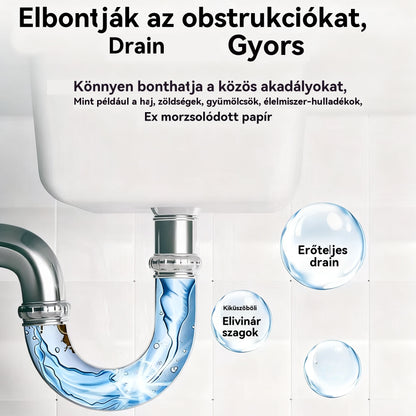 Elbontják az obstrukciókat,
Drain Gyors

Könnyen bonthatja a közös akadályokat,
Mint például a haj, zöldségek, gyümölcsök, élelmiszer-hulladékok,
Ex morzsolódott papír

Erőteljes drain

Kiküszöböli
Elivinár szagok